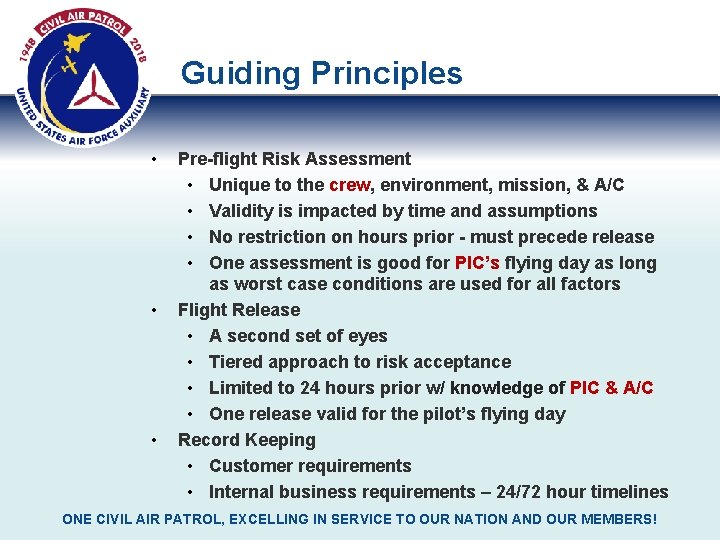 1948 CIVIL AIR PATROL 2018
UNITED STATES AIR FORCE AUXILIARY

Guiding Principles

• Pre-flight Risk Assessment
  • Unique to the crew, environment, mission, & A/C
  • Validity is impacted by time and assumptions
  • No restriction on hours prior - must precede release
  • One assessment is good for PIC's flying day as long as worst case conditions are used for all factors
• Flight Release
  • A second set of eyes
  • Tiered approach to risk acceptance
  • Limited to 24 hours prior w/ knowledge of PIC & A/C
  • One release valid for the pilot's flying day
• Record Keeping
  • Customer requirements
  • Internal business requirements – 24/72 hour timelines

ONE CIVIL AIR PATROL, EXCELLING IN SERVICE TO OUR NATION AND OUR MEMBERS!